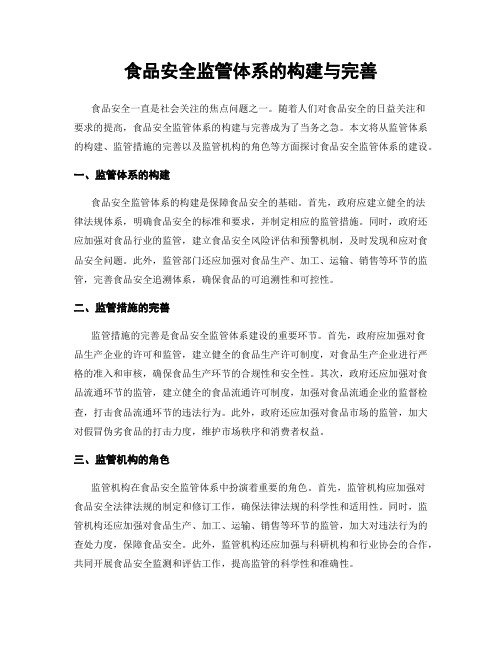 食品安全监管体系的构建与完善

食品安全一直是社会关注的焦点问题之一。随着人们对食品安全的日益关注和要求的提高，食品安全监管体系的构建与完善成为了当务之急。本文将从监管体系的构建、监管措施的完善以及监管机构的角色等方面探讨食品安全监管体系的建设。

一、监管体系的构建

食品安全监管体系的构建是保障食品安全的基础。首先，政府应建立健全的法律法规体系，明确食品安全的标准和要求，并制定相应的监管措施。同时，政府还应加强对食品行业的监管，建立食品安全风险评估和预警机制，及时发现和应对食品安全问题。此外，监管部门还应加强对食品生产、加工、运输、销售等环节的监管，完善食品安全追溯体系，确保食品的可追溯性和可控性。

二、监管措施的完善

监管措施的完善是食品安全监管体系建设的重要环节。首先，政府应加强对食品生产企业的许可和监管，建立健全的食品生产许可制度，对食品生产企业进行严格的准入和审核，确保食品生产环节的合规性和安全性。其次，政府还应加强对食品流通环节的监管，建立健全的食品流通许可制度，加强对食品流通企业的监督检查，打击食品流通环节的违法行为。此外，政府还应加强对食品市场的监管，加大对假冒伪劣食品的打击力度，维护市场秩序和消费者权益。

三、监管机构的角色

监管机构在食品安全监管体系中扮演着重要的角色。首先，监管机构应加强对食品安全法律法规的制定和修订工作，确保法律法规的科学性和适用性。同时，监管机构还应加强对食品生产、加工、运输、销售等环节的监管，加大对违法行为的查处力度，保障食品安全。此外，监管机构还应加强与科研机构和行业协会的合作，共同开展食品安全监测和评估工作，提高监管的科学性和准确性。